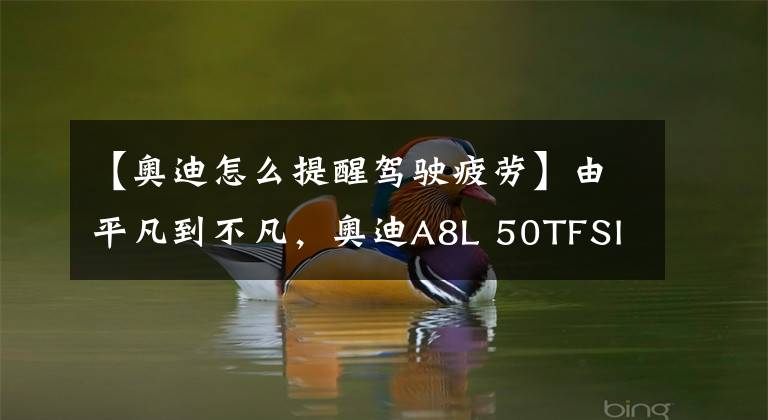 【奥迪怎么提醒驾驶疲劳】由平凡到不凡，奥迪A8L 50TFSI

bing